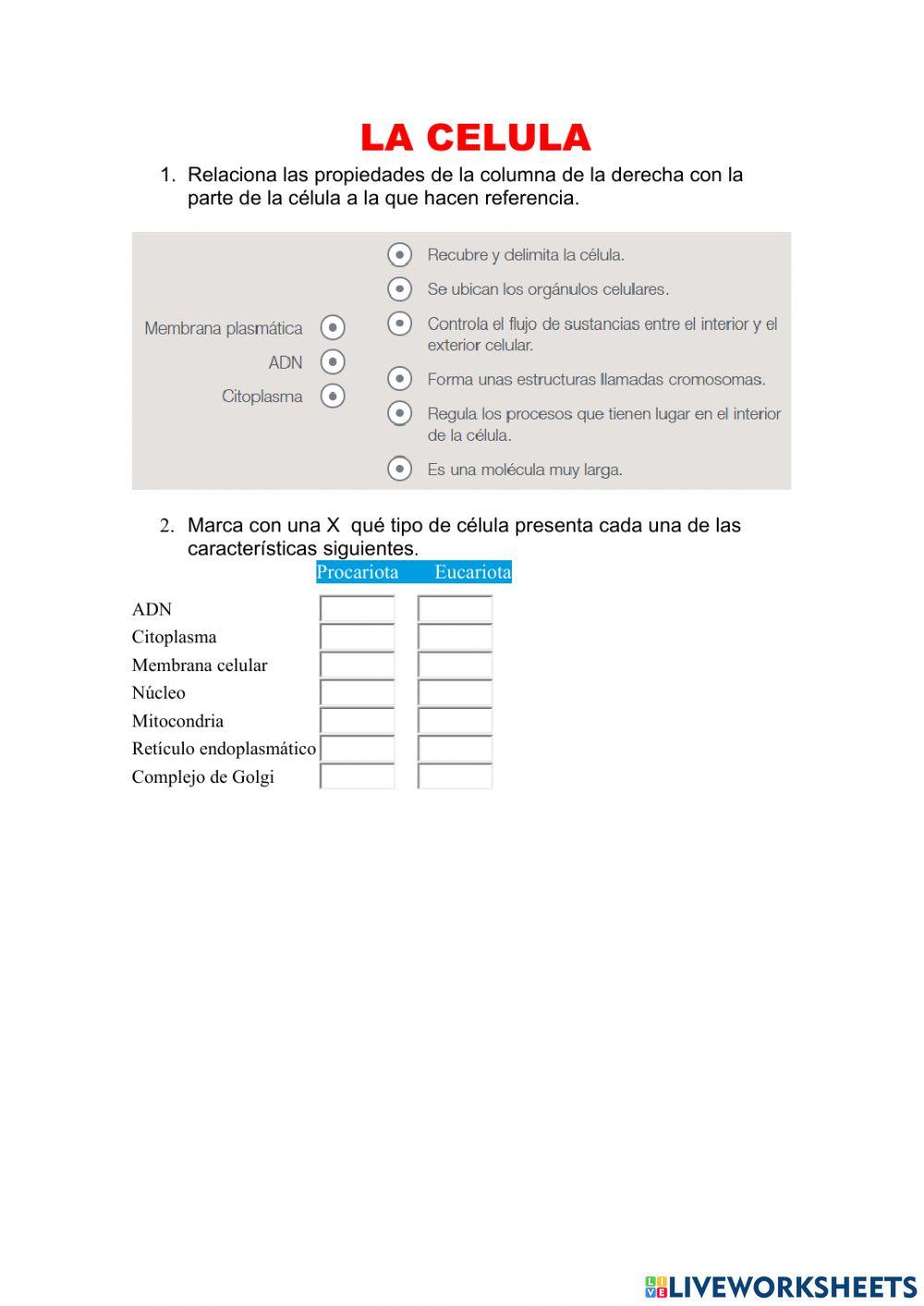 LA CELULA

1. Relaciona las propiedades de la columna de la derecha con la parte de la célula a la que hacen referencia.

Membrana plasmática
ADN
Citoplasma

Recubre y delimita la célula.
Se ubican los orgánulos celulares.
Controla el flujo de sustancias entre el interior y el exterior celular.
Forma unas estructuras llamadas cromosomas.
Regula los procesos que tienen lugar en el interior de la célula.
Es una molécula muy larga.

2. Marca con una X qué tipo de célula presenta cada una de las características siguientes.

| | Procariota | Eucariota |
|---|---|---|
| ADN | | |
| Citoplasma | | |
| Membrana celular | | |
| Núcleo | | |
| Mitocondria | | |
| Retículo endoplasmático | | |
| Complejo de Golgi | | |

LIVEWORKSHEETS